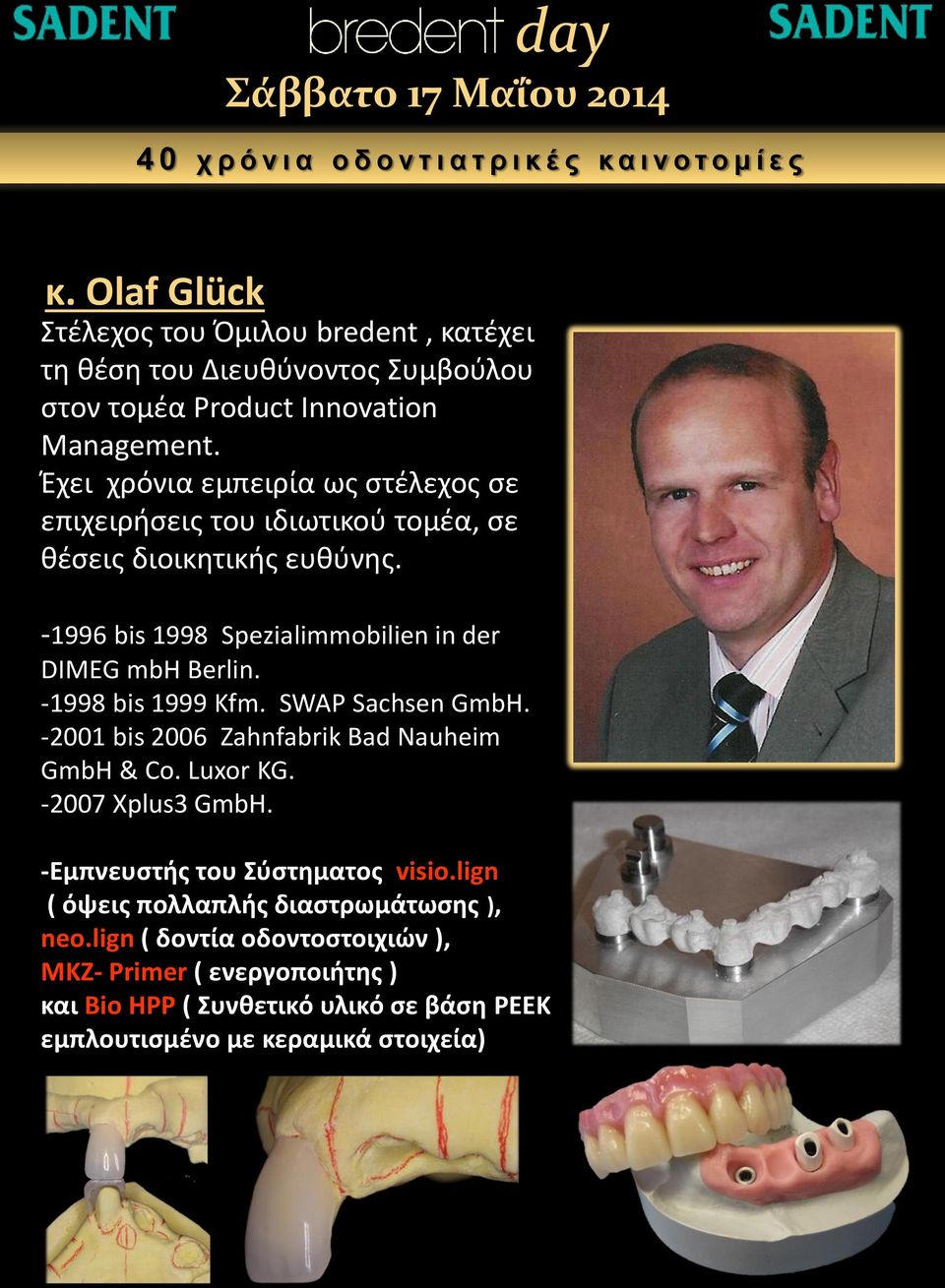 SADENT

bredent day

SADENT

Σάββατο 17 Μαΐου 2014

40 χρόνια οδοντιατρικές καινοτομίες

κ. Olaf Glück

Στέλεχος του Όμιλου bredent , κατέχει τη θέση του Διευθύνοντος Συμβούλου στον τομέα Product Innovation Management.
Έχει χρόνια εμπειρία ως στέλεχος σε επιχειρήσεις του ιδιωτικού τομέα, σε θέσεις διοικητικής ευθύνης.

-1996 bis 1998 Spezialimmobilien in der DIMEG mbH Berlin.
-1998 bis 1999 Kfm. SWAP Sachsen GmbH.
-2001 bis 2006 Zahnfabrik Bad Nauheim GmbH & Co. Luxor KG.
-2007 Xplus3 GmbH.

-Εμπνευστής του Σύστηματος visio.lign ( όψεις πολλαπλής διαστρωμάτωσης ), neo.lign ( δοντία οδοντοστοιχιών ), MKZ- Primer ( ενεργοποιήτης ) και Bio HPP ( Συνθετικό υλικό σε βάση PEEK εμπλουτισμένο με κεραμικά στοιχεία)